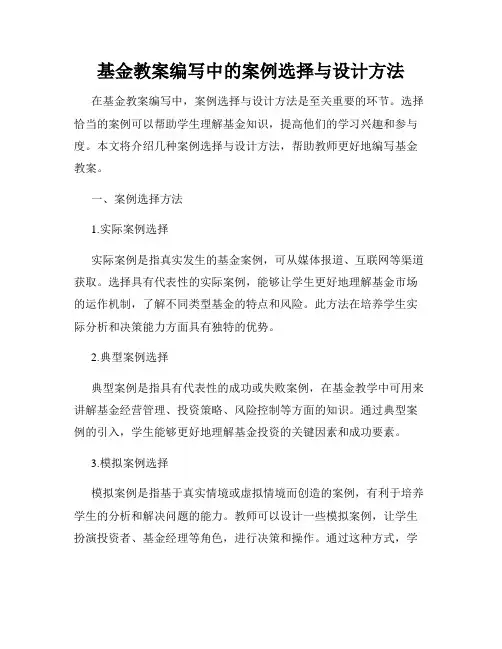 基金教案编写中的案例选择与设计方法

在基金教案编写中，案例选择与设计方法是至关重要的环节。选择恰当的案例可以帮助学生理解基金知识，提高他们的学习兴趣和参与度。本文将介绍几种案例选择与设计方法，帮助教师更好地编写基金教案。

一、案例选择方法

1.实际案例选择

实际案例是指真实发生的基金案例，可从媒体报道、互联网等渠道获取。选择具有代表性的实际案例，能够让学生更好地理解基金市场的运作机制，了解不同类型基金的特点和风险。此方法在培养学生实际分析和决策能力方面具有独特的优势。

2.典型案例选择

典型案例是指具有代表性的成功或失败案例，在基金教学中可用来讲解基金经营管理、投资策略、风险控制等方面的知识。通过典型案例的引入，学生能够更好地理解基金投资的关键因素和成功要素。

3.模拟案例选择

模拟案例是指基于真实情境或虚拟情境而创造的案例，有利于培养学生的分析和解决问题的能力。教师可以设计一些模拟案例，让学生扮演投资者、基金经理等角色，进行决策和操作。通过这种方式，学